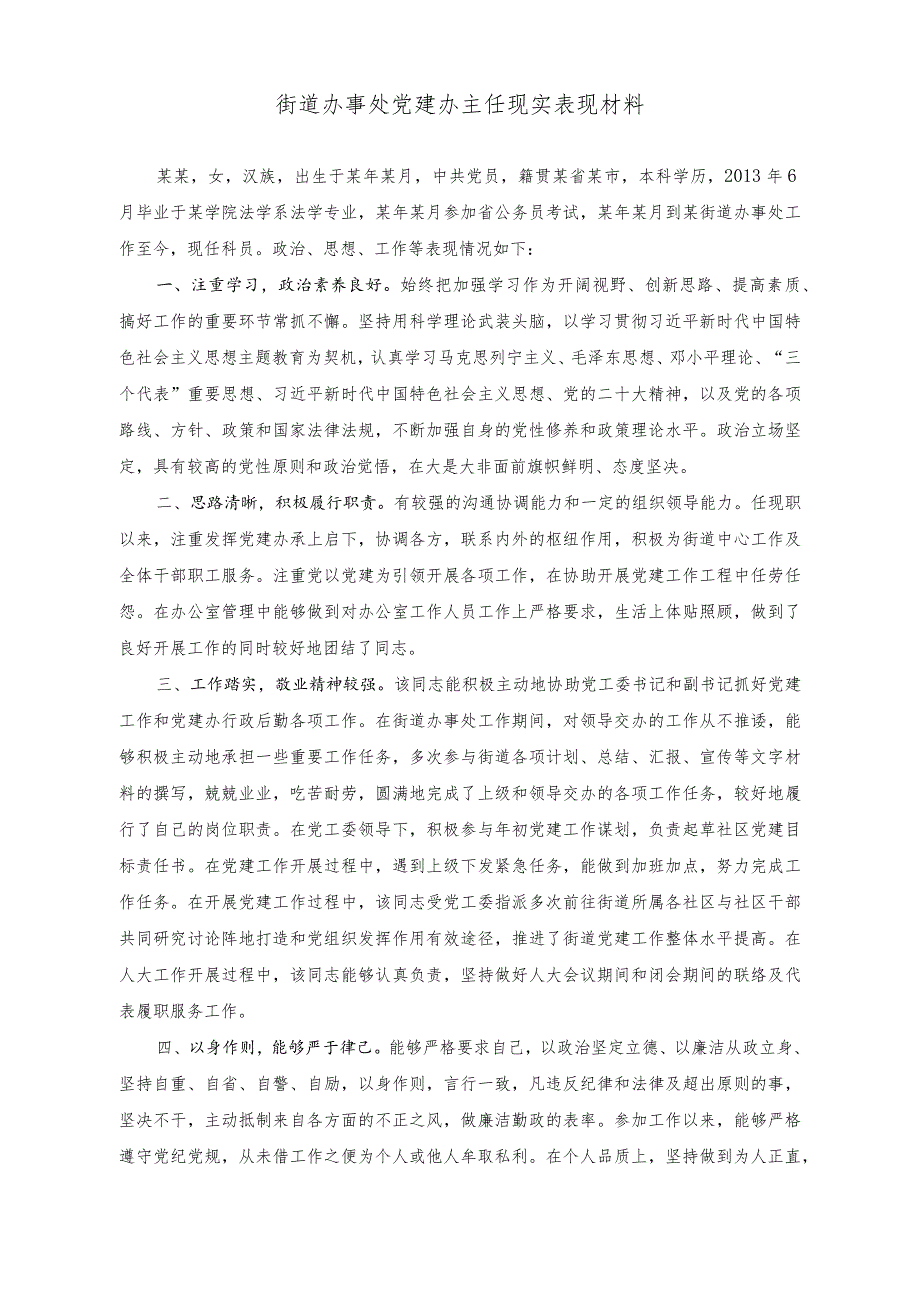 街道办事处党建办主任现实表现材料

某某，女，汉族，出生于某年某月，中共党员，籍贯某省某市，本科学历，2013年6月毕业于某学院法学系法学专业，某年某月参加省公务员考试，某年某月到某街道办事处工作至今，现任科员。政治、思想、工作等表现情况如下：

一、注重学习，政治素养良好。始终把加强学习作为开阔视野、创新思路、提高素质、搞好工作的重要环节常抓不懈。坚持用科学理论武装头脑，以学习贯彻习近平新时代中国特色社会主义思想主题教育为契机，认真学习马克思列宁主义、毛泽东思想、邓小平理论、“三个代表”重要思想、习近平新时代中国特色社会主义思想、党的二十大精神，以及党的各项路线、方针、政策和国家法律法规，不断加强自身的党性修养和政策理论水平。政治立场坚定，具有较高的党性原则和政治觉悟，在大是大非面前旗帜鲜明、态度坚决。

二、思路清晰，积极履行职责。有较强的沟通协调能力和一定的组织领导能力。任现职以来，注重发挥党建办承上启下，协调各方，联系内外的枢纽作用，积极为街道中心工作及全体干部职工服务。注重党以党建为引领开展各项工作，在协助开展党建工作工程中任劳任怨。在办公室管理中能够做到对办公室工作人员工作上严格要求，生活上体贴照顾，做到了良好开展工作的同时较好地团结了同志。

三、工作踏实，敬业精神较强。该同志能积极主动地协助党工委书记和副书记抓好党建工作和党建办行政后勤各项工作。在街道办事处工作期间，对领导交办的工作从不推诿，能够积极主动地承担一些重要工作任务，多次参与街道各项计划、总结、汇报、宣传等文字材料的撰写，兢兢业业，吃苦耐劳，圆满地完成了上级和领导交办的各项工作任务，较好地履行了自己的岗位职责。在党工委领导下，积极参与年初党建工作谋划，负责起草社区党建目标责任书。在党建工作开展过程中，遇到上级下发紧急任务，能做到加班加点，努力完成工作任务。在开展党建工作过程中，该同志受党工委指派多次前往街道所属各社区与社区干部共同研究讨论阵地打造和党组织发挥作用有效途径，推进了街道党建工作整体水平提高。在人大工作开展过程中，该同志能够认真负责，坚持做好人大会议期间和闭会期间的联络及代表履职服务工作。

四、以身作则，能够严于律己。能够严格要求自己，以政治坚定立德、以廉洁从政立身、坚持自重、自省、自警、自励，以身作则，言行一致，凡违反纪律和法律及超出原则的事，坚决不干，主动抵制来自各方面的不正之风，做廉洁勤政的表率。参加工作以来，能够严格遵守党纪党规，从未借工作之便为个人或他人牟取私利。在个人品质上，坚持做到为人正直，